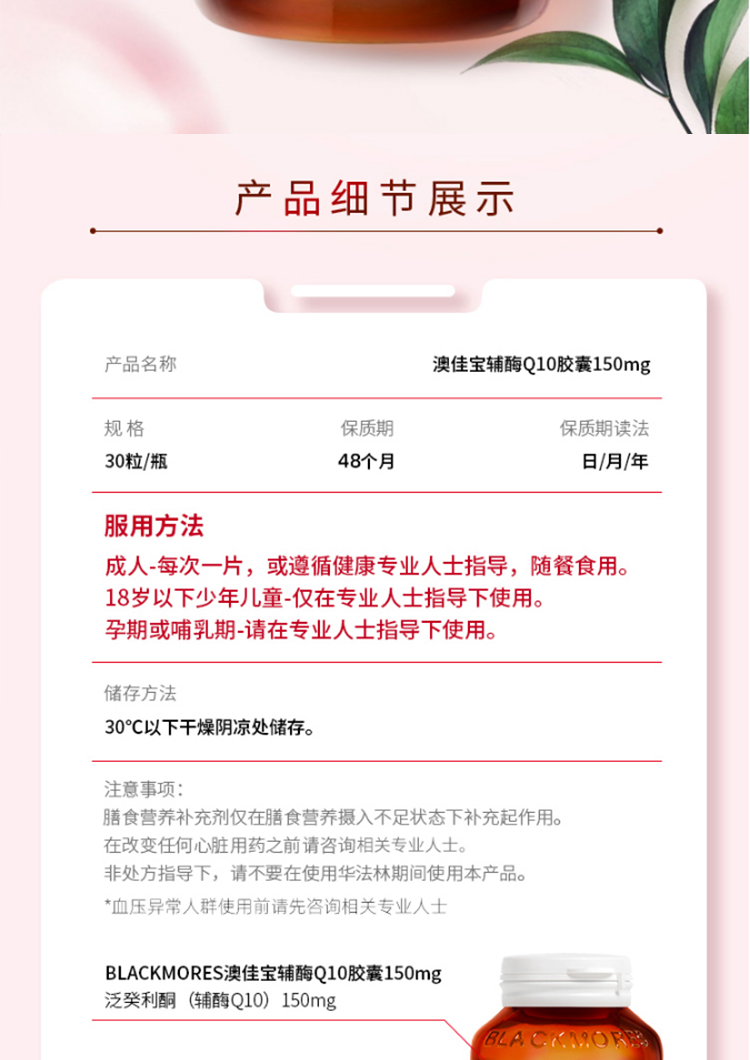 产品细节展示

产品名称
澳佳宝辅酶Q10胶囊150mg

| 规 格 | 保质期 | 保质期读法 |
|---|---|---|
| 30粒/瓶 | 48个月 | 日/月/年 |

服用方法
成人-每次一片，或遵循健康专业人士指导，随餐食用。
18岁以下少年儿童-仅在专业人士指导下使用。
孕期或哺乳期-请在专业人士指导下使用。

储存方法
30°C以下干燥阴凉处储存。

注意事项：
膳食营养补充剂仅在膳食营养摄入不足状态下补充起作用。
在改变任何心脏用药之前请咨询相关专业人士。
非处方指导下，请不要在使用华法林期间使用本产品。
*血压异常人群使用前请先咨询相关专业人士

BLACKMORES澳佳宝辅酶Q10胶囊150mg
泛癸利酮（辅酶Q10）150mg

BLACKMORES